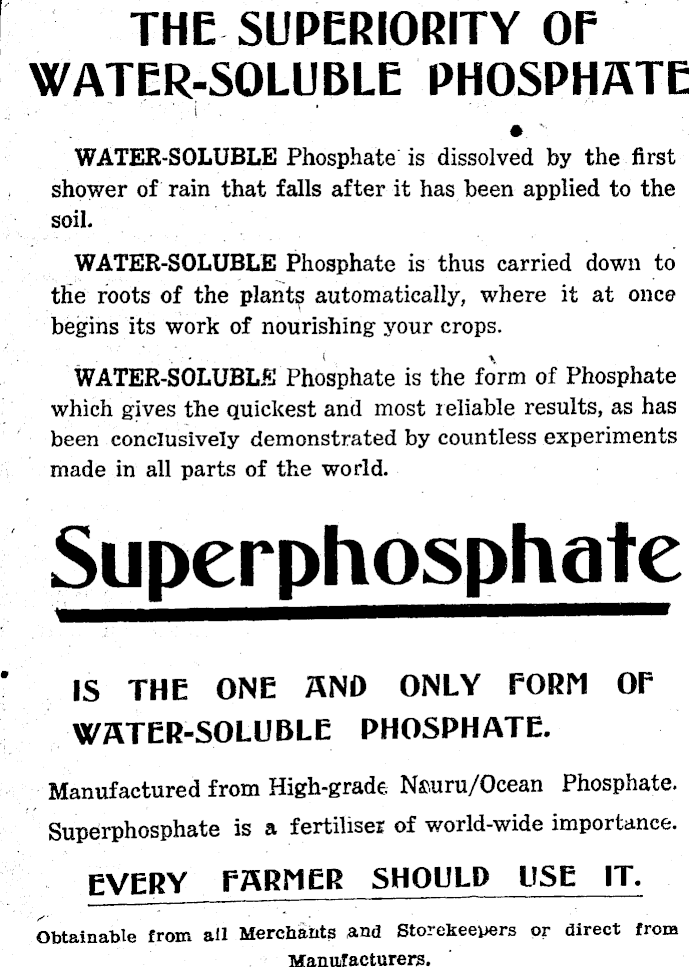 THE SUPERIORITY OF WATER-SOLUBLE PHOSPHATE

WATER-SOLUBLE Phosphate is dissolved by the first shower of rain that falls after it has been applied to the soil.

WATER-SOLUBLE Phosphate is thus carried down to the roots of the plants automatically, where it at once begins its work of nourishing your crops.

WATER-SOLUBLE Phosphate is the form of Phosphate which gives the quickest and most reliable results, as has been conclusively demonstrated by countless experiments made in all parts of the world.

Superphosphate

IS THE ONE AND ONLY FORM OF WATER-SOLUBLE PHOSPHATE.

Manufactured from High-grade Nauru/Ocean Phosphate.

Superphosphate is a fertiliser of world-wide importance.

EVERY FARMER SHOULD USE IT.

Obtainable from all Merchants and Storekeepers or direct from Manufacturers.